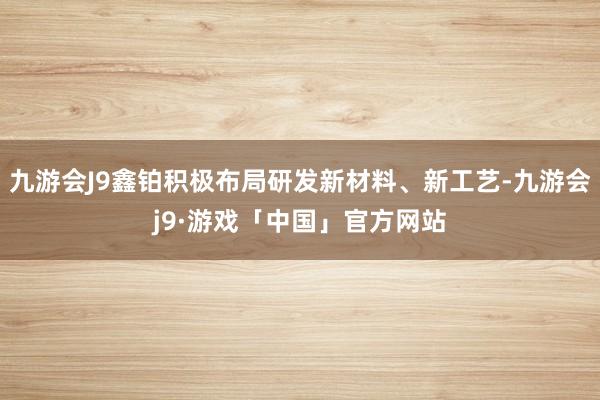 九游会J9鑫铂积极布局研发新材料、新工艺-九游会j9·游戏「中国」官方网站